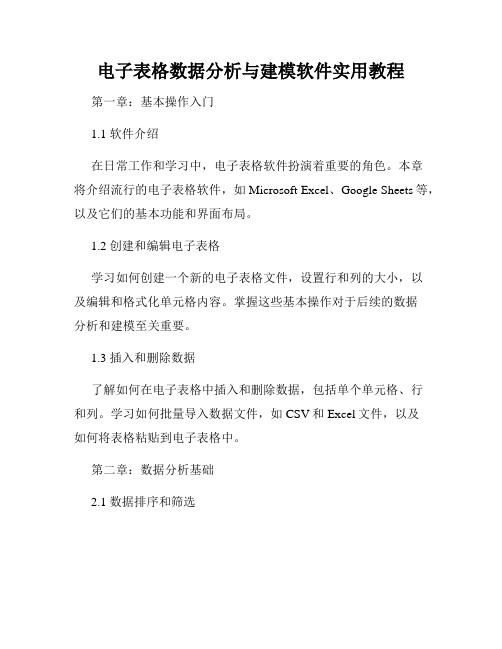 电子表格数据分析与建模软件实用教程

第一章：基本操作入门

1.1 软件介绍

在日常工作和学习中，电子表格软件扮演着重要的角色。本章将介绍流行的电子表格软件，如 Microsoft Excel、Google Sheets 等，以及它们的基本功能和界面布局。

1.2 创建和编辑电子表格

学习如何创建一个新的电子表格文件，设置行和列的大小，以及编辑和格式化单元格内容。掌握这些基本操作对于后续的数据分析和建模至关重要。

1.3 插入和删除数据

了解如何在电子表格中插入和删除数据，包括单个单元格、行和列。学习如何批量导入数据文件，如 CSV 和 Excel 文件，以及如何将表格粘贴到电子表格中。

第二章：数据分析基础

2.1 数据排序和筛选